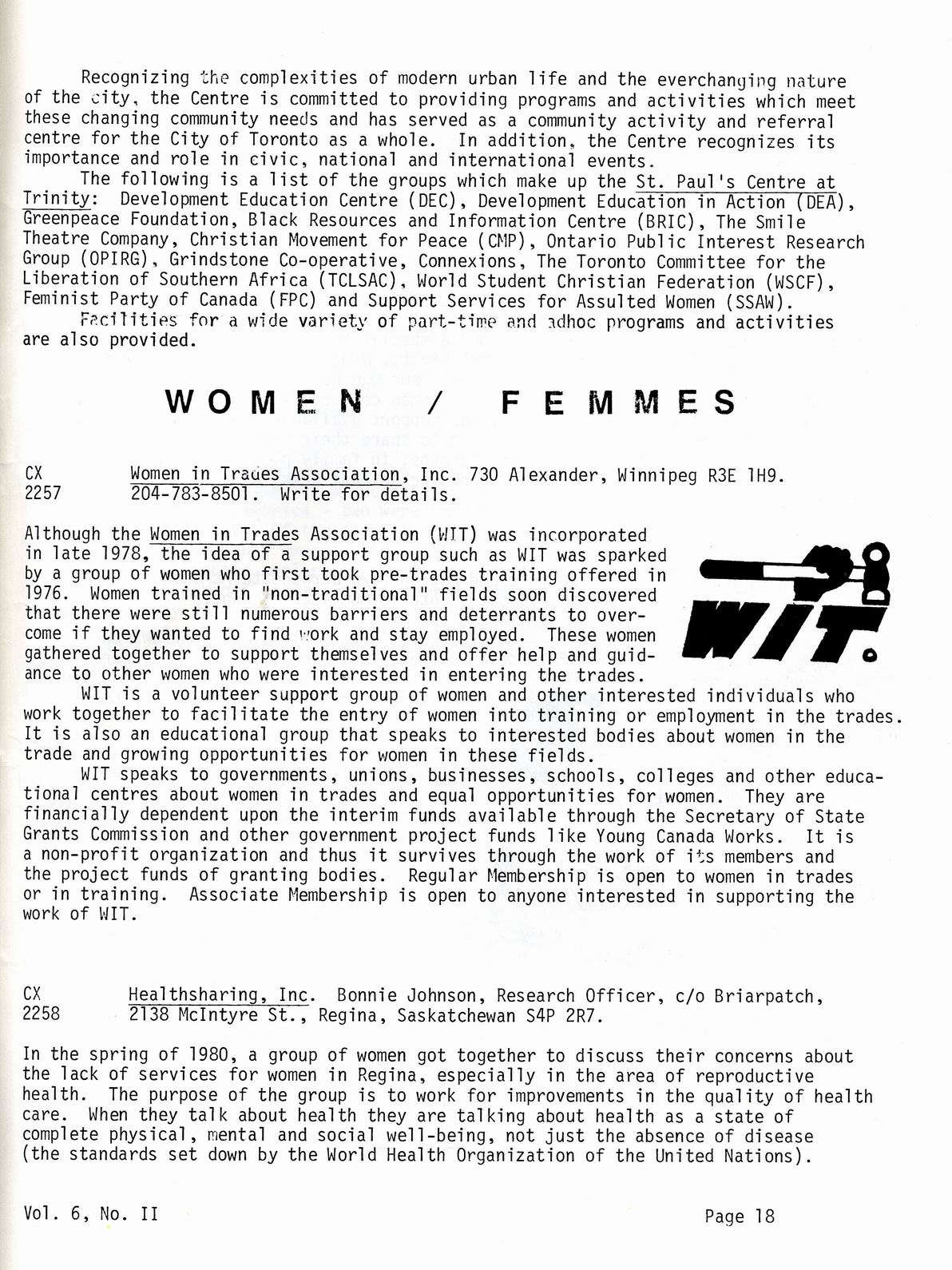 Recognizing the complexities of modern urban life and the everchanging nature of the city, the Centre is committed to providing programs and activities which meet these changing community needs and has served as a community activity and referral centre for the City of Toronto as a whole. In addition, the Centre recognizes its importance and role in civic, national and international events.

The following is a list of the groups which make up the St. Paul's Centre at Trinity: Development Education Centre (DEC), Development Education in Action (DEA), Greenpeace Foundation, Black Resources and Information Centre (BRIC), The Smile Theatre Company, Christian Movement for Peace (CMP), Ontario Public Interest Research Group (OPIRG), Grindstone Co-operative, Connexions, The Toronto Committee for the Liberation of Southern Africa (TCLSAC), World Student Christian Federation (WSCF), Feminist Party of Canada (FPC) and Support Services for Assulted Women (SSAW).

Facilities for a wide variety of part-time and adhoc programs and activities are also provided.

WOMEN / FEMMES

CX 2257 Women in Trades Association, Inc. 730 Alexander, Winnipeg R3E 1H9. 204-783-8501. Write for details.

Although the Women in Trades Association (WIT) was incorporated in late 1978, the idea of a support group such as WIT was sparked by a group of women who first took pre-trades training offered in 1976. Women trained in "non-traditional" fields soon discovered that there were still numerous barriers and deterrants to overcome if they wanted to find work and stay employed. These women gathered together to support themselves and offer help and guidance to other women who were interested in entering the trades.

WIT.

WIT is a volunteer support group of women and other interested individuals who work together to facilitate the entry of women into training or employment in the trades. It is also an educational group that speaks to interested bodies about women in the trade and growing opportunities for women in these fields.

WIT speaks to governments, unions, businesses, schools, colleges and other educational centres about women in trades and equal opportunities for women. They are financially dependent upon the interim funds available through the Secretary of State Grants Commission and other government project funds like Young Canada Works. It is a non-profit organization and thus it survives through the work of its members and the project funds of granting bodies. Regular Membership is open to women in trades or in training. Associate Membership is open to anyone interested in supporting the work of WIT.

CX 2258 Healthsharing, Inc. Bonnie Johnson, Research Officer, c/o Briarpatch, 2138 McIntyre St., Regina, Saskatchewan S4P 2R7.

In the spring of 1980, a group of women got together to discuss their concerns about the lack of services for women in Regina, especially in the area of reproductive health. The purpose of the group is to work for improvements in the quality of health care. When they talk about health they are talking about health as a state of complete physical, mental and social well-being, not just the absence of disease (the standards set down by the World Health Organization of the United Nations).

Vol. 6, No. II

Page 18